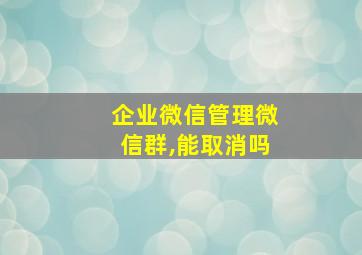 企业微信管理微信群,能取消吗